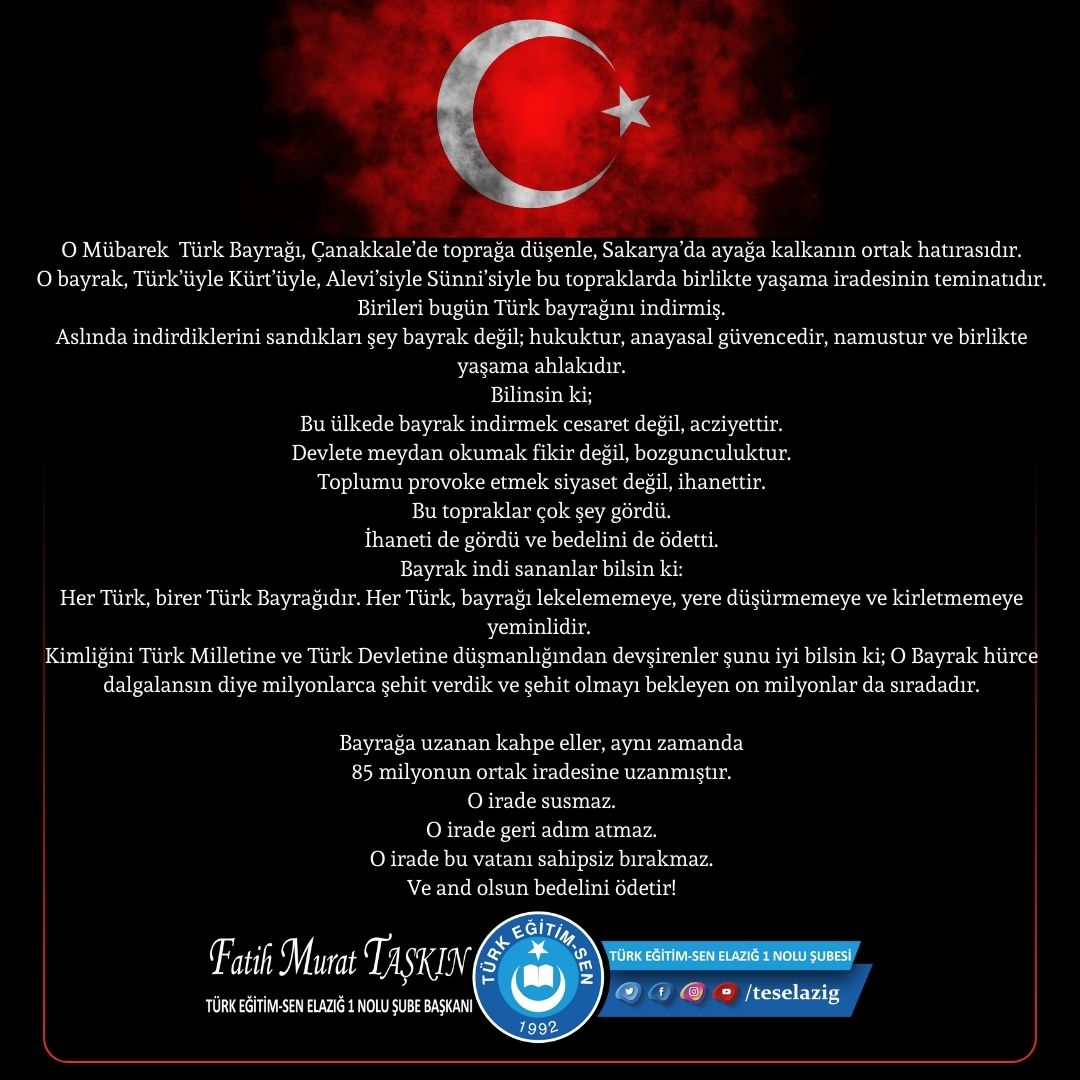 O Mübarek  Türk Bayrağı, Çanakkale'de toprağa düşenle, Sakarya'da ayağa kalkanın ortak hatırasıdır.
O bayrak, Türk'üyle Kürt'üyle, Alevi'siyle Sünni'siyle bu topraklarda birlikte yaşama iradesinin teminatıdır.
Birileri bugün Türk bayrağını indirmiş.
Aslında indirdiklerini sandıkları şey bayrak değil; hukuktur, anayasal güvencedir, namustur ve birlikte yaşama ahlakıdır.
Bilinsin ki;
Bu ülkede bayrak indirmek cesaret değil, acziyettir.
Devlete meydan okumak fikir değil, bozgunculuktur.
Toplumu provoke etmek siyaset değil, ihanettir.
Bu topraklar çok şey gördü.
İhaneti de gördü ve bedelini de ödetti.
Bayrak indi sananlar bilsin ki:
Her Türk, birer Türk Bayrağıdır. Her Türk, bayrağı lekelememeye, yere düşürmemeye ve kirletmemeye yeminlidir.
Kimliğini Türk Milletine ve Türk Devletine düşmanlığından devşirenler şunu iyi bilsin ki; O Bayrak hürce dalgalansın diye milyonlarca şehit verdik ve şehit olmayı bekleyen on milyonlar da sıradadır.

Bayrağa uzanan kahpe eller, aynı zamanda
85 milyonun ortak iradesine uzanmıştır.
O irade susmaz.
O irade geri adım atmaz.
O irade bu vatanı sahipsiz bırakmaz.
Ve and olsun bedelini ödetir!

Fatih Murat TAŞKIN
TÜRK EĞİTİM-SEN ELAZIĞ 1 NOLU ŞUBE BAŞKANI

TÜRK EĞİTİM-SEN
1992

TÜRK EĞİTİM-SEN ELAZIĞ 1 NOLU ŞUBESİ
/teselazig